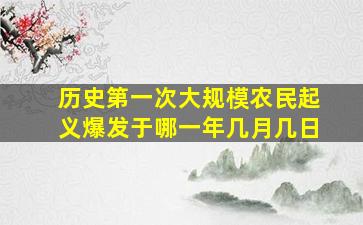 历史第一次大规模农民起义爆发于哪一年几月几日